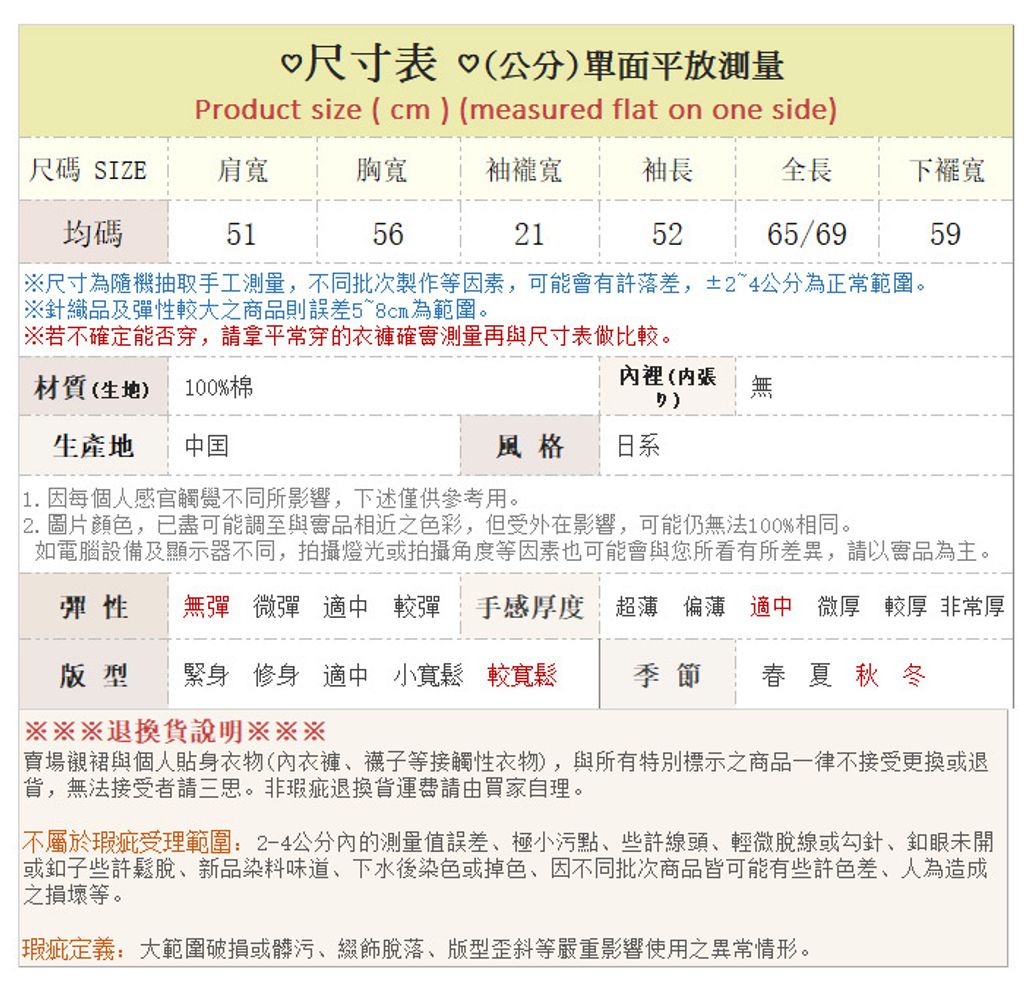 ♡尺寸表 ♡(公分)單面平放測量
Product size ( cm ) (measured flat on one side)

| 尺碼 SIZE | 肩寬 | 胸寬 | 袖襱寬 | 袖長 | 全長 | 下襬寬 |
|---|---|---|---|---|---|---|
| 均碼 | 51 | 56 | 21 | 52 | 65/69 | 59 |

※尺寸為隨機抽取手工測量，不同批次製作等因素，可能會有許落差，±2~4公分為正常範圍。
※針織品及彈性較大之商品則誤差5~8cm為範圍。
※若不確定能否穿，請拿平常穿的衣褲確實測量再與尺寸表做比較。

| 材質(生地) | 100%棉 | 內裡(內張り) | 無 |
|---|---|---|---|
| 生產地 | 中国 | 風 格 | 日系 |

1.因每個人感官觸覺不同所影響，下述僅供參考用。
2.圖片顏色，已盡可能調至與實品相近之色彩，但受外在影響，可能仍無法100%相同。
如電腦設備及顯示器不同，拍攝燈光或拍攝角度等因素也可能會與您所看有所差異，請以實品為主。

| 彈 性 | 無彈 微彈 適中 較彈 | 手感厚度 | 超薄 偏薄 適中 微厚 較厚 非常厚 |
|---|---|---|---|
| 版 型 | 緊身 修身 適中 小寬鬆 較寬鬆 | 季 節 | 春 夏 秋 冬 |

※※※退換貨說明※※※
賣場襯裙與個人貼身衣物(內衣褲、襪子等接觸性衣物)，與所有特別標示之商品一律不接受更換或退貨，無法接受者請三思。非瑕疵退換貨運費請由買家自理。

不屬於瑕疵受理範圍：2-4公分內的測量值誤差、極小污點、些許線頭、輕微脫線或勾針、釦眼未開或釦子些許鬆脫、新品染料味道、下水後染色或掉色、因不同批次商品皆可能有些許色差、人為造成之損壞等。

瑕疵定義：大範圍破損或髒污、綴飾脫落、版型歪斜等嚴重影響使用之異常情形。